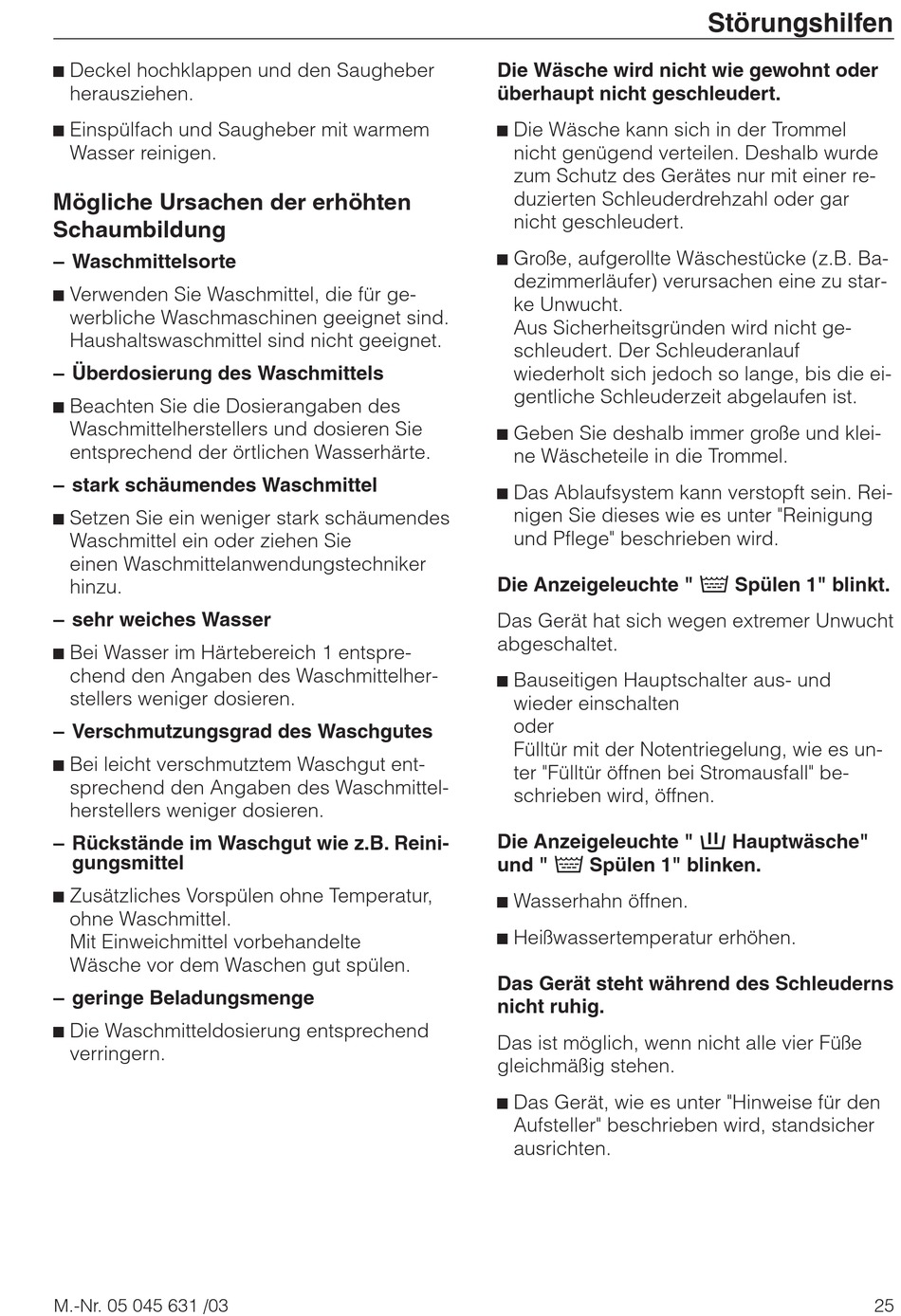 Störungshilfen

■ Deckel hochklappen und den Saugheber herausziehen.

■ Einspülfach und Saugheber mit warmem Wasser reinigen.

Mögliche Ursachen der erhöhten Schaumbildung

– Waschmittelsorte

■ Verwenden Sie Waschmittel, die für gewerbliche Waschmaschinen geeignet sind. Haushaltswaschmittel sind nicht geeignet.

– Überdosierung des Waschmittels

■ Beachten Sie die Dosierangaben des Waschmittelherstellers und dosieren Sie entsprechend der örtlichen Wasserhärte.

– stark schäumendes Waschmittel

■ Setzen Sie ein weniger stark schäumendes Waschmittel ein oder ziehen Sie einen Waschmittelanwendungstechniker hinzu.

– sehr weiches Wasser

■ Bei Wasser im Härtebereich 1 entsprechend den Angaben des Waschmittelherstellers weniger dosieren.

– Verschmutzungsgrad des Waschgutes

■ Bei leicht verschmutztem Waschgut entsprechend den Angaben des Waschmittelherstellers weniger dosieren.

– Rückstände im Waschgut wie z.B. Reinigungsmittel

■ Zusätzliches Vorspülen ohne Temperatur, ohne Waschmittel.
Mit Einweichmittel vorbehandelte Wäsche vor dem Waschen gut spülen.

– geringe Beladungsmenge

■ Die Waschmitteldosierung entsprechend verringern.

Die Wäsche wird nicht wie gewohnt oder überhaupt nicht geschleudert.

■ Die Wäsche kann sich in der Trommel nicht genügend verteilen. Deshalb wurde zum Schutz des Gerätes nur mit einer reduzierten Schleuderdrehzahl oder gar nicht geschleudert.

■ Große, aufgerollte Wäschestücke (z.B. Badezimmerläufer) verursachen eine zu starke Unwucht.
Aus Sicherheitsgründen wird nicht geschleudert. Der Schleuderanlauf wiederholt sich jedoch so lange, bis die eigentliche Schleuderzeit abgelaufen ist.

■ Geben Sie deshalb immer große und kleine Wäscheteile in die Trommel.

■ Das Ablaufsystem kann verstopft sein. Reinigen Sie dieses wie es unter "Reinigung und Pflege" beschrieben wird.

Die Anzeigeleuchte " Spülen 1" blinkt.

Das Gerät hat sich wegen extremer Unwucht abgeschaltet.

■ Bauseitigen Hauptschalter aus- und wieder einschalten
oder
Fülltür mit der Notentriegelung, wie es unter "Fülltür öffnen bei Stromausfall" beschrieben wird, öffnen.

Die Anzeigeleuchte " Hauptwäsche" und " Spülen 1" blinken.

■ Wasserhahn öffnen.

■ Heißwassertemperatur erhöhen.

Das Gerät steht während des Schleuderns nicht ruhig.

Das ist möglich, wenn nicht alle vier Füße gleichmäßig stehen.

■ Das Gerät, wie es unter "Hinweise für den Aufsteller" beschrieben wird, standsicher ausrichten.

M.-Nr. 05 045 631 /03

25